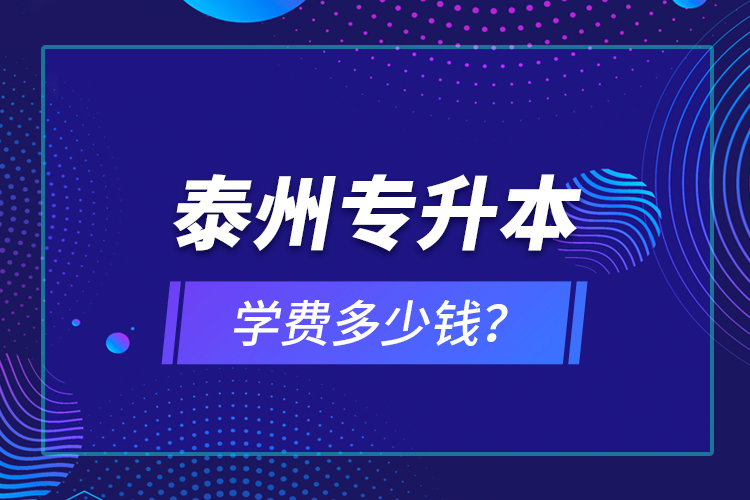 泰州专升本

学费多少钱？